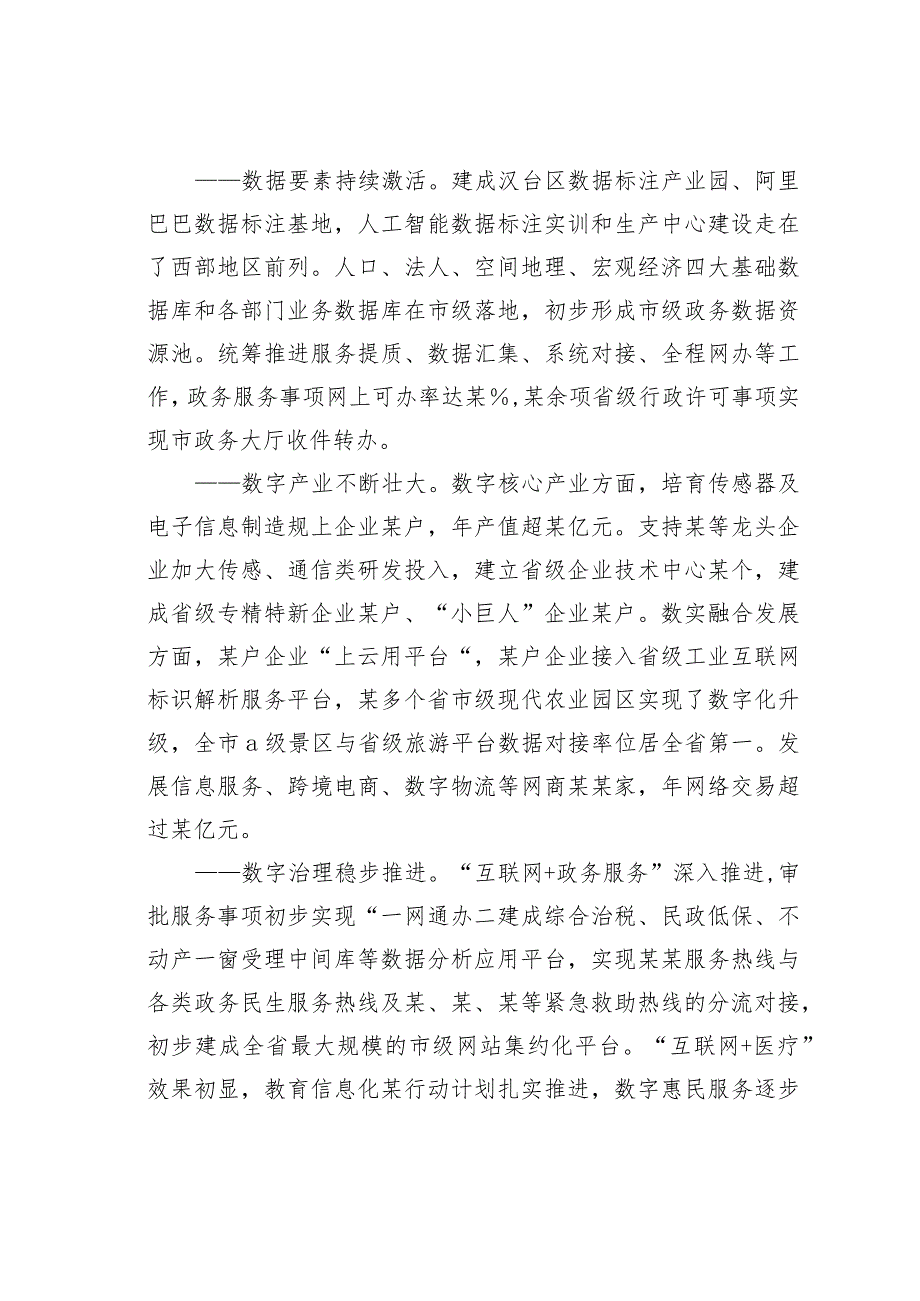 ——数据要素持续激活。建成汉台区数据标注产业园、阿里巴巴数据标注基地，人工智能数据标注实训和生产中心建设走在了西部地区前列。人口、法人、空间地理、宏观经济四大基础数据库和各部门业务数据库在市级落地，初步形成市级政务数据资源池。统筹推进服务提质、数据汇集、系统对接、全程网办等工作，政务服务事项网上可办率达某%，某余项省级行政许可事项实现市政务大厅收件转办。

——数字产业不断壮大。数字核心产业方面，培育传感器及电子信息制造规上企业某户，年产值超某亿元。支持某等龙头企业加大传感、通信类研发投入，建立省级企业技术中心某个，建成省级专精特新企业某户、“小巨人”企业某户。数实融合发展方面，某户企业“上云用平台“，某户企业接入省级工业互联网标识解析服务平台，某多个省市级现代农业园区实现了数字化升级，全市a级景区与省级旅游平台数据对接率位居全省第一。发展信息服务、跨境电商、数字物流等网商某某家，年网络交易超过某亿元。

——数字治理稳步推进。“互联网+政务服务”深入推进，审批服务事项初步实现“一网通办二建成综合治税、民政低保、不动产一窗受理中间库等数据分析应用平台，实现某某服务热线与各类政务民生服务热线及某、某、某等紧急救助热线的分流对接，初步建成全省最大规模的市级网站集约化平台。“互联网+医疗”效果初显，教育信息化某行动计划扎实推进，数字惠民服务逐步